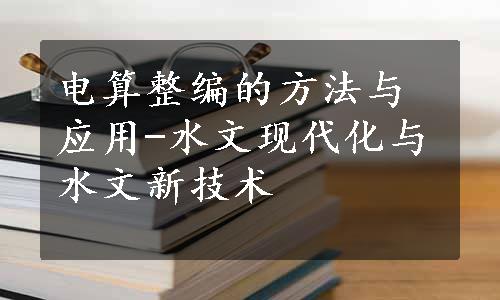 电算整编的方法与应用-水文现代化与水文新技术